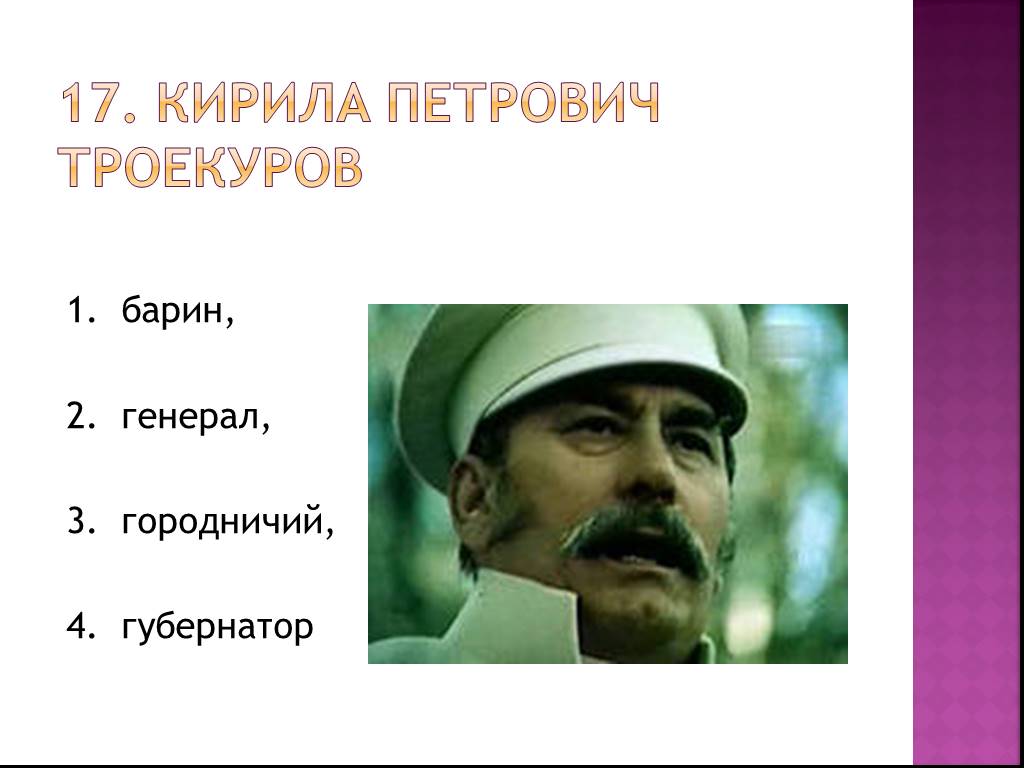 17. КИРИЛА ПЕТРОВИЧ ТРОЕКУРОВ

1. барин,

2. генерал,

3. городничий,

4. губернатор